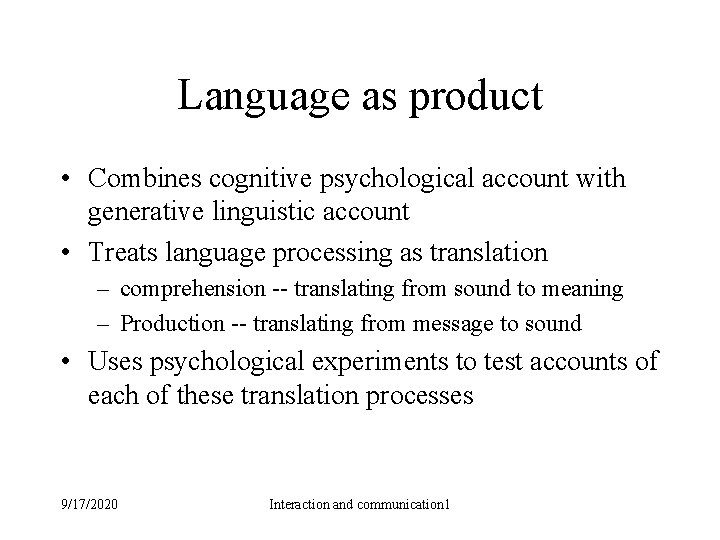 Language as product

• Combines cognitive psychological account with generative linguistic account
• Treats language processing as translation
– comprehension -- translating from sound to meaning
– Production -- translating from message to sound
• Uses psychological experiments to test accounts of each of these translation processes

9/17/2020

Interaction and communication1